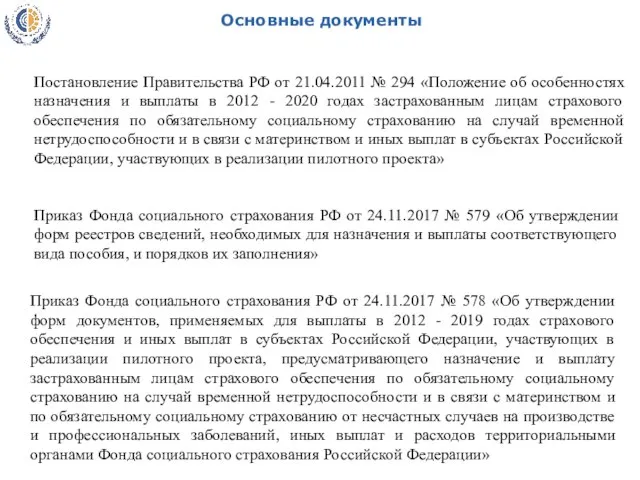 Основные документы

Постановление Правительства РФ от 21.04.2011 № 294 «Положение об особенностях назначения и выплаты в 2012 - 2020 годах застрахованным лицам страхового обеспечения по обязательному социальному страхованию на случай временной нетрудоспособности и в связи с материнством и иных выплат в субъектах Российской Федерации, участвующих в реализации пилотного проекта»

Приказ Фонда социального страхования РФ от 24.11.2017 № 579 «Об утверждении форм реестров сведений, необходимых для назначения и выплаты соответствующего вида пособия, и порядков их заполнения»

Приказ Фонда социального страхования РФ от 24.11.2017 № 578 «Об утверждении форм документов, применяемых для выплаты в 2012 - 2019 годах страхового обеспечения и иных выплат в субъектах Российской Федерации, участвующих в реализации пилотного проекта, предусматривающего назначение и выплату застрахованным лицам страхового обеспечения по обязательному социальному страхованию на случай временной нетрудоспособности и в связи с материнством и по обязательному социальному страхованию от несчастных случаев на производстве и профессиональных заболеваний, иных выплат и расходов территориальными органами Фонда социального страхования Российской Федерации»